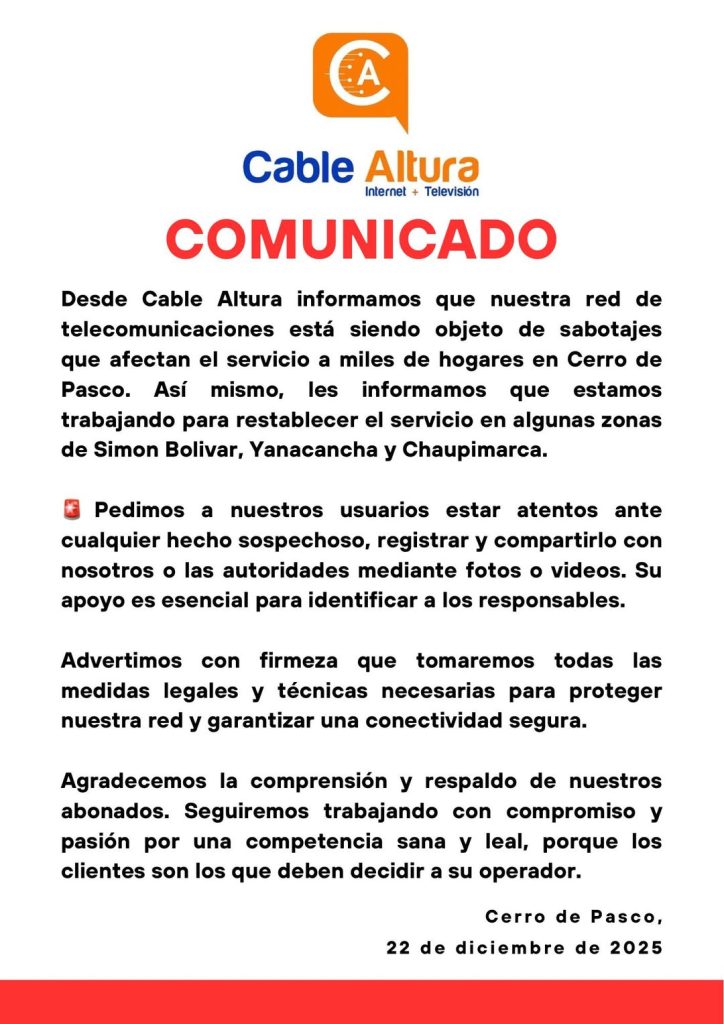 CA

Cable Altura
Internet + Televisión

COMUNICADO

Desde Cable Altura informamos que nuestra red de telecomunicaciones está siendo objeto de sabotajes que afectan el servicio a miles de hogares en Cerro de Pasco. Así mismo, les informamos que estamos trabajando para restablecer el servicio en algunas zonas de Simon Bolivar, Yanacancha y Chaupimarca.

🚨 Pedimos a nuestros usuarios estar atentos ante cualquier hecho sospechoso, registrar y compartirlo con nosotros o las autoridades mediante fotos o videos. Su apoyo es esencial para identificar a los responsables.

Advertimos con firmeza que tomaremos todas las medidas legales y técnicas necesarias para proteger nuestra red y garantizar una conectividad segura.

Agradecemos la comprensión y respaldo de nuestros abonados. Seguiremos trabajando con compromiso y pasión por una competencia sana y leal, porque los clientes son los que deben decidir a su operador.

Cerro de Pasco,
22 de diciembre de 2025